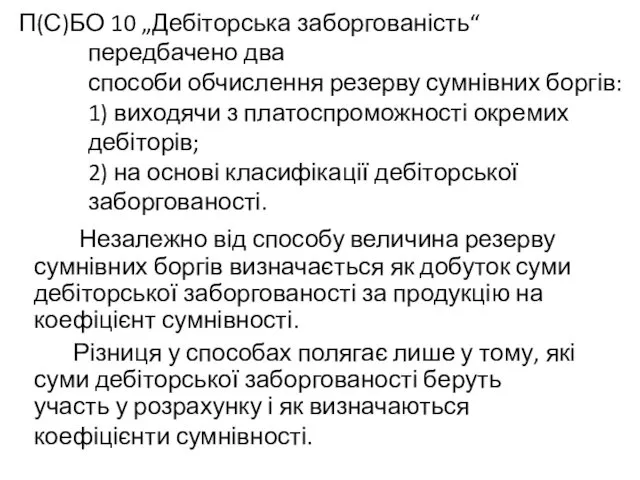 П(С)БО 10 „Дебіторська заборгованість“ передбачено два способи обчислення резерву сумнівних боргів:
1) виходячи з платоспроможності окремих дебіторів;
2) на основі класифікації дебіторської заборгованості.

Незалежно від способу величина резерву сумнівних боргів визначається як добуток суми дебіторської заборгованості за продукцію на коефіцієнт сумнівності.

Різниця у способах полягає лише у тому, які суми дебіторської заборгованості беруть участь у розрахунку і як визначаються коефіцієнти сумнівності.